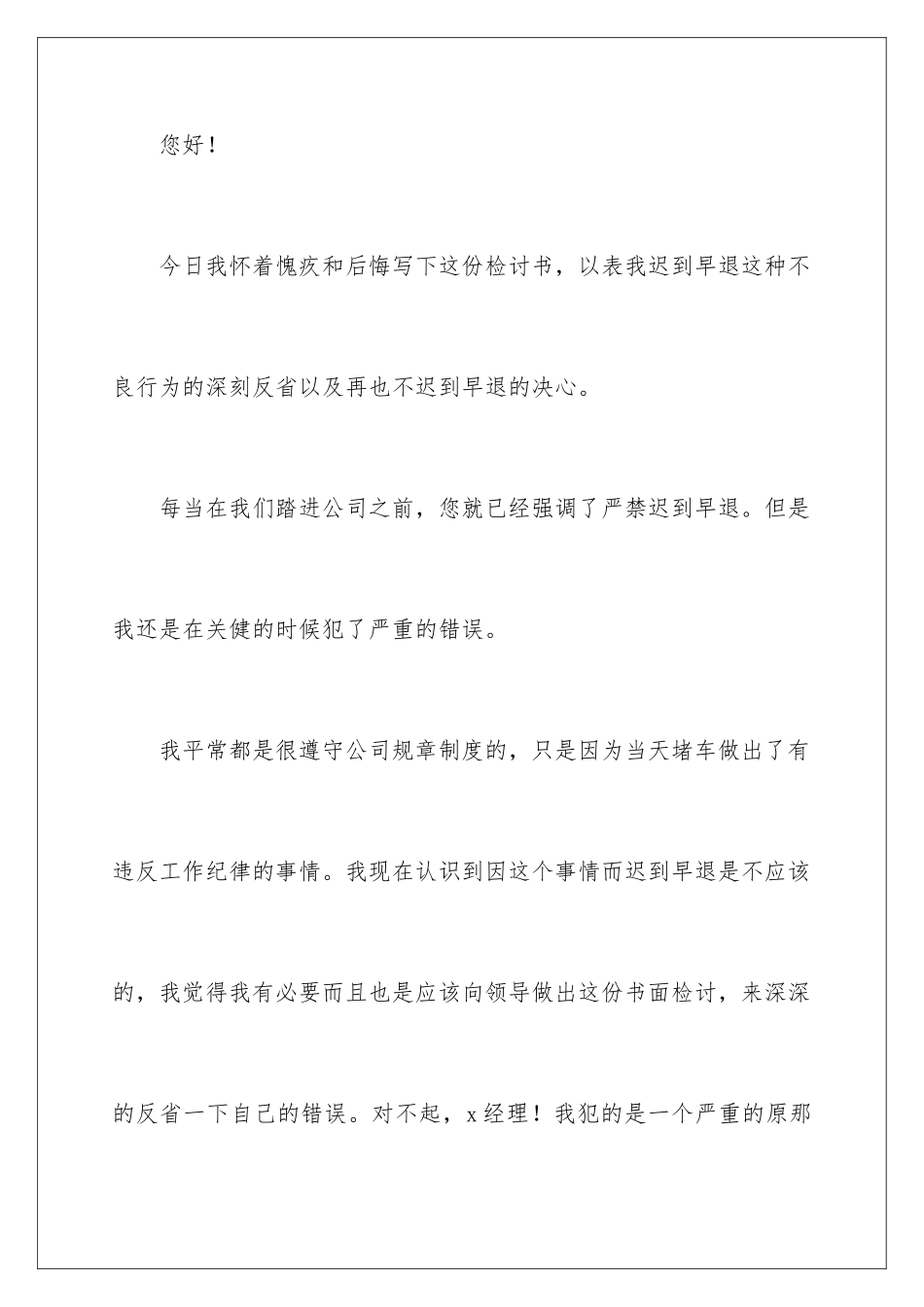 您好！

今日我怀着愧疚和后悔写下这份检讨书，以表我迟到早退这种不良行为的深刻反省以及再也不迟到早退的决心。

每当在我们踏进公司之前，您就已经强调了严禁迟到早退。但是我还是在关健的时候犯了严重的错误。

我平常都是很遵守公司规章制度的，只是因为当天堵车做出了有违反工作纪律的事情。我现在认识到因这个事情而迟到早退是不应该的，我觉得我有必要而且也是应该向领导做出这份书面检讨，来深深的反省一下自己的错误。对不起，x经理！我犯的是一个严重的原那